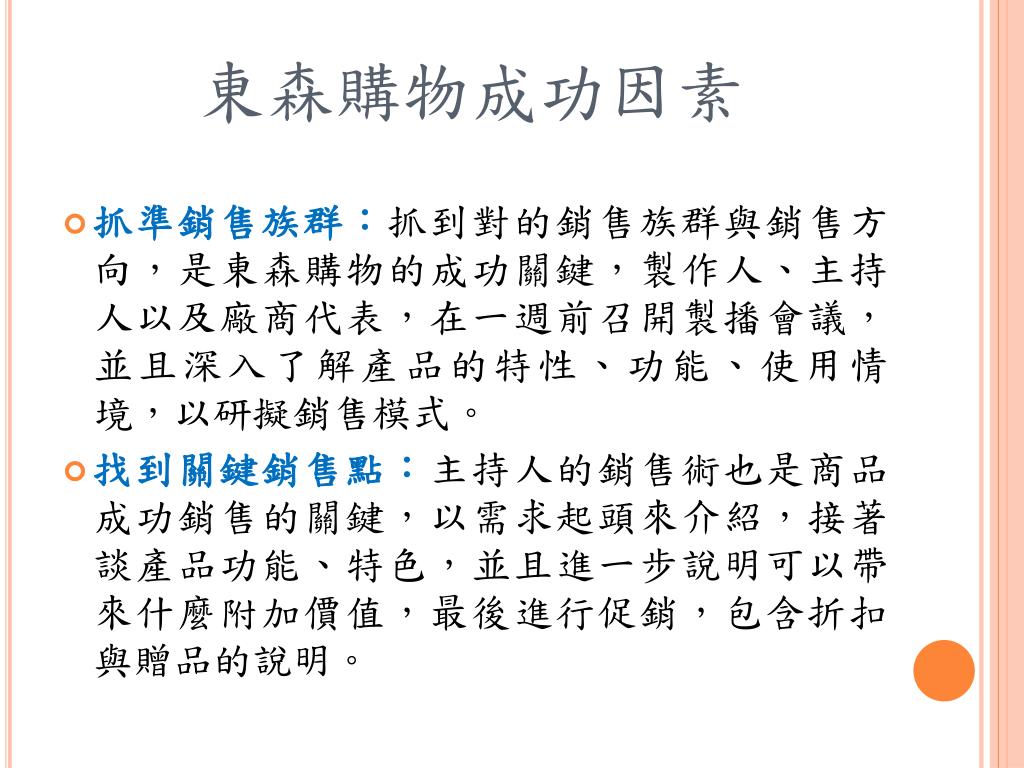 東森購物成功因素

抓準銷售族群：抓到對的銷售族群與銷售方向，是東森購物的成功關鍵，製作人、主持人以及廠商代表，在一週前召開製播會議，並且深入了解產品的特性、功能、使用情境，以研擬銷售模式。

找到關鍵銷售點：主持人的銷售術也是商品成功銷售的關鍵，以需求起頭來介紹，接著談產品功能、特色，並且進一步說明可以帶來什麼附加價值，最後進行促銷，包含折扣與贈品的說明。